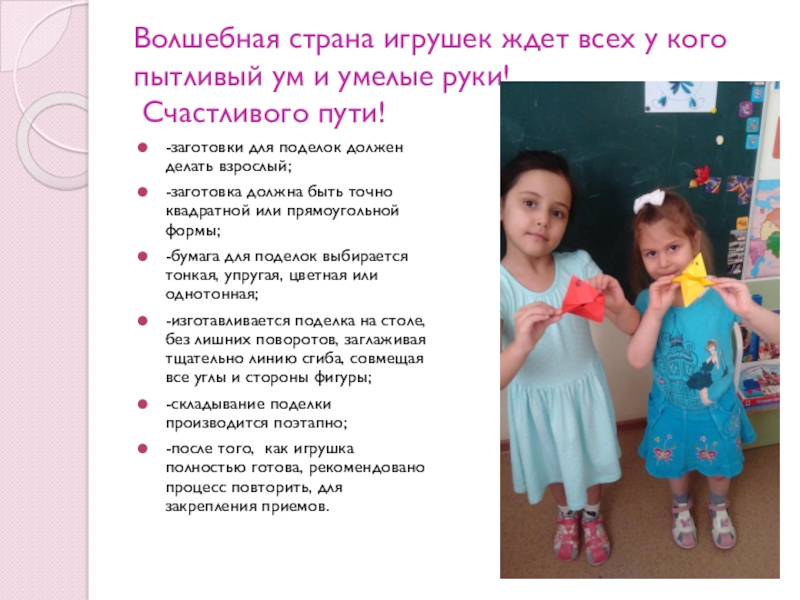 Волшебная страна игрушек ждет всех у кого пытливый ум и умелые руки!
Счастливого пути!

• -заготовки для поделок должен делать взрослый;
• -заготовка должна быть точно квадратной или прямоугольной формы;
• -бумага для поделок выбирается тонкая, упругая, цветная или однотонная;
• -изготавливается поделка на столе, без лишних поворотов, заглаживая тщательно линию сгиба, совмещая все углы и стороны фигуры;
• -складывание поделки производится поэтапно;
• -после того, как игрушка полностью готова, рекомендовано процесс повторить, для закрепления приемов.